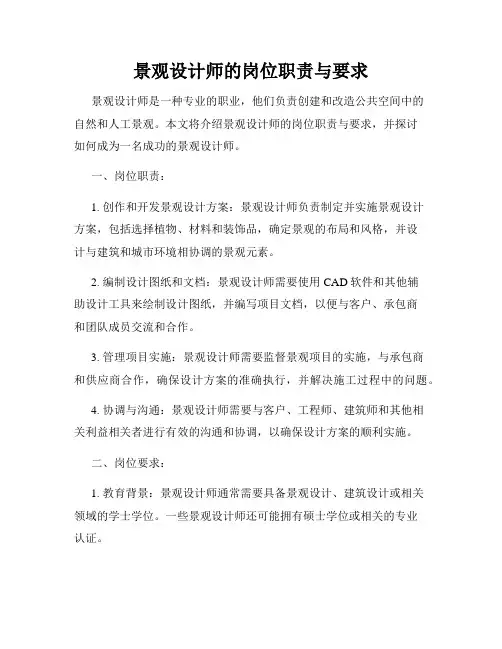 景观设计师的岗位职责与要求

景观设计师是一种专业的职业，他们负责创建和改造公共空间中的自然和人工景观。本文将介绍景观设计师的岗位职责与要求，并探讨如何成为一名成功的景观设计师。

一、岗位职责：

1. 创作和开发景观设计方案：景观设计师负责制定并实施景观设计方案，包括选择植物、材料和装饰品，确定景观的布局和风格，并设计与建筑和城市环境相协调的景观元素。

2. 编制设计图纸和文档：景观设计师需要使用 CAD 软件和其他辅助设计工具来绘制设计图纸，并编写项目文档，以便与客户、承包商和团队成员交流和合作。

3. 管理项目实施：景观设计师需要监督景观项目的实施，与承包商和供应商合作，确保设计方案的准确执行，并解决施工过程中的问题。

4. 协调与沟通：景观设计师需要与客户、工程师、建筑师和其他相关利益相关者进行有效的沟通和协调，以确保设计方案的顺利实施。

二、岗位要求：

1. 教育背景：景观设计师通常需要具备景观设计、建筑设计或相关领域的学士学位。一些景观设计师还可能拥有硕士学位或相关的专业认证。